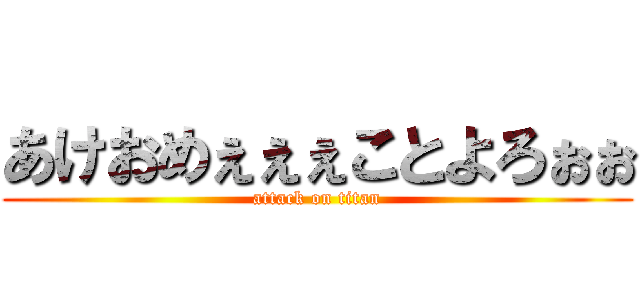 あけおめぇぇぇことよろぉぉ
attack on titan